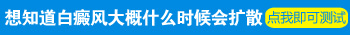 想知道白癜风大概什么时候会扩散 点我即可测试